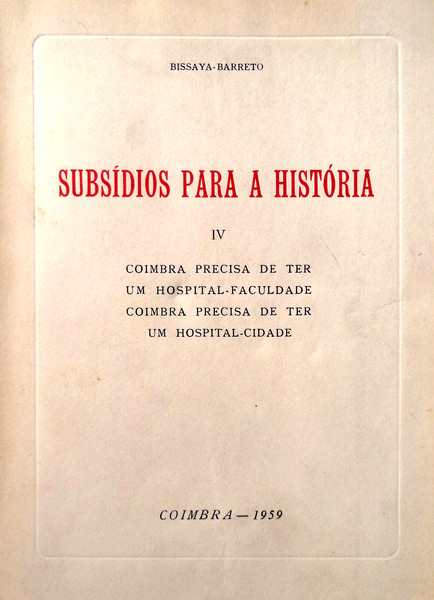 BISSAYA-BARRETO

SUBSÍDIOS PARA A HISTÓRIA

IV

COIMBRA PRECISA DE TER UM HOSPITAL-FACULDADE COIMBRA PRECISA DE TER UM HOSPITAL-CIDADE

COIMBRA — 1959